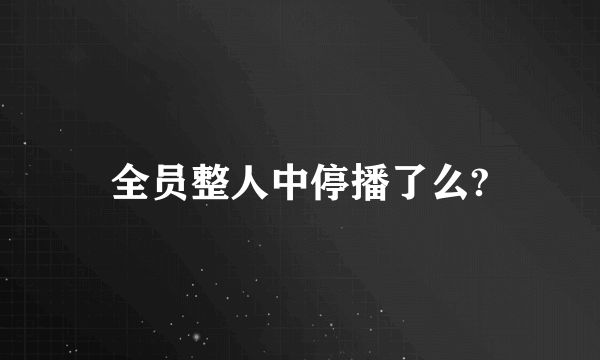 全员整人中停播了么?